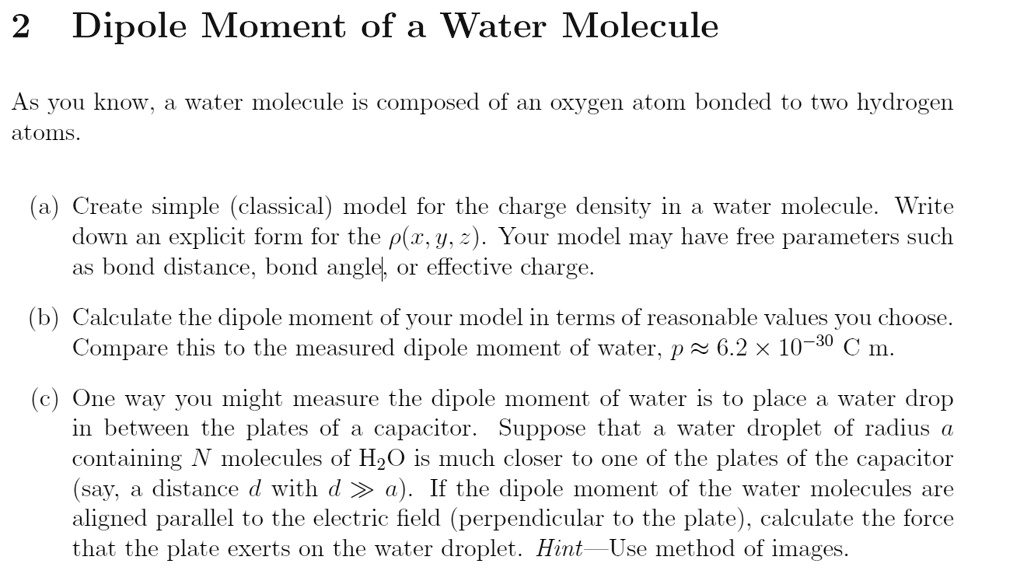 2 Dipole Moment of a Water Molecule

As you know, a water molecule is composed of an oxygen atom bonded to two hydrogen atoms.

(a) Create simple (classical) model for the charge density in a water molecule. Write down an explicit form for the $\rho(x, y, z)$. Your model may have free parameters such as bond distance, bond angle, or effective charge.

(b) Calculate the dipole moment of your model in terms of reasonable values you choose. Compare this to the measured dipole moment of water, $p \approx 6.2 \times 10^{-30}$ C m.

(c) One way you might measure the dipole moment of water is to place a water drop in between the plates of a capacitor. Suppose that a water droplet of radius $a$ containing $N$ molecules of $H_2O$ is much closer to one of the plates of the capacitor (say, a distance $d$ with $d \gg a$). If the dipole moment of the water molecules are aligned parallel to the electric field (perpendicular to the plate), calculate the force that the plate exerts on the water droplet. Hint—Use method of images.